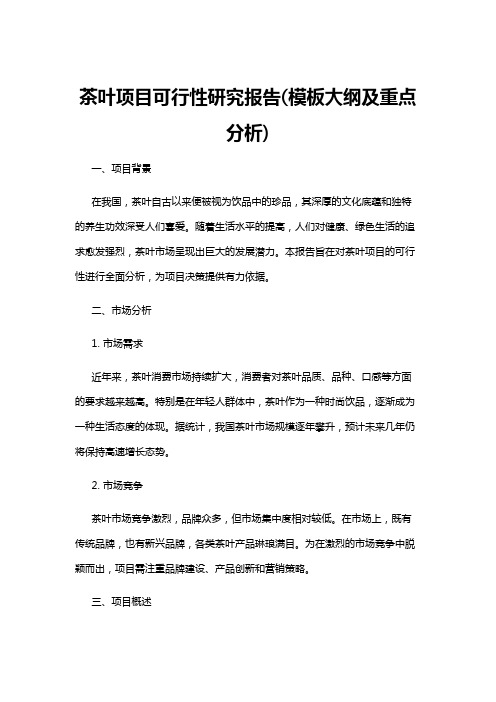 茶叶项目可行性研究报告(模板大纲及重点分析)

一、项目背景

在我国，茶叶自古以来便被视为饮品中的珍品，其深厚的文化底蕴和独特的养生功效深受人们喜爱。随着生活水平的提高，人们对健康、绿色生活的追求愈发强烈，茶叶市场呈现出巨大的发展潜力。本报告旨在对茶叶项目的可行性进行全面分析，为项目决策提供有力依据。

二、市场分析

1. 市场需求

近年来，茶叶消费市场持续扩大，消费者对茶叶品质、品种、口感等方面的要求越来越高。特别是在年轻人群体中，茶叶作为一种时尚饮品，逐渐成为一种生活态度的体现。据统计，我国茶叶市场规模逐年攀升，预计未来几年仍将保持高速增长态势。

2. 市场竞争

茶叶市场竞争激烈，品牌众多，但市场集中度相对较低。在市场上，既有传统品牌，也有新兴品牌，各类茶叶产品琳琅满目。为在激烈的市场竞争中脱颖而出，项目需注重品牌建设、产品创新和营销策略。

三、项目概述